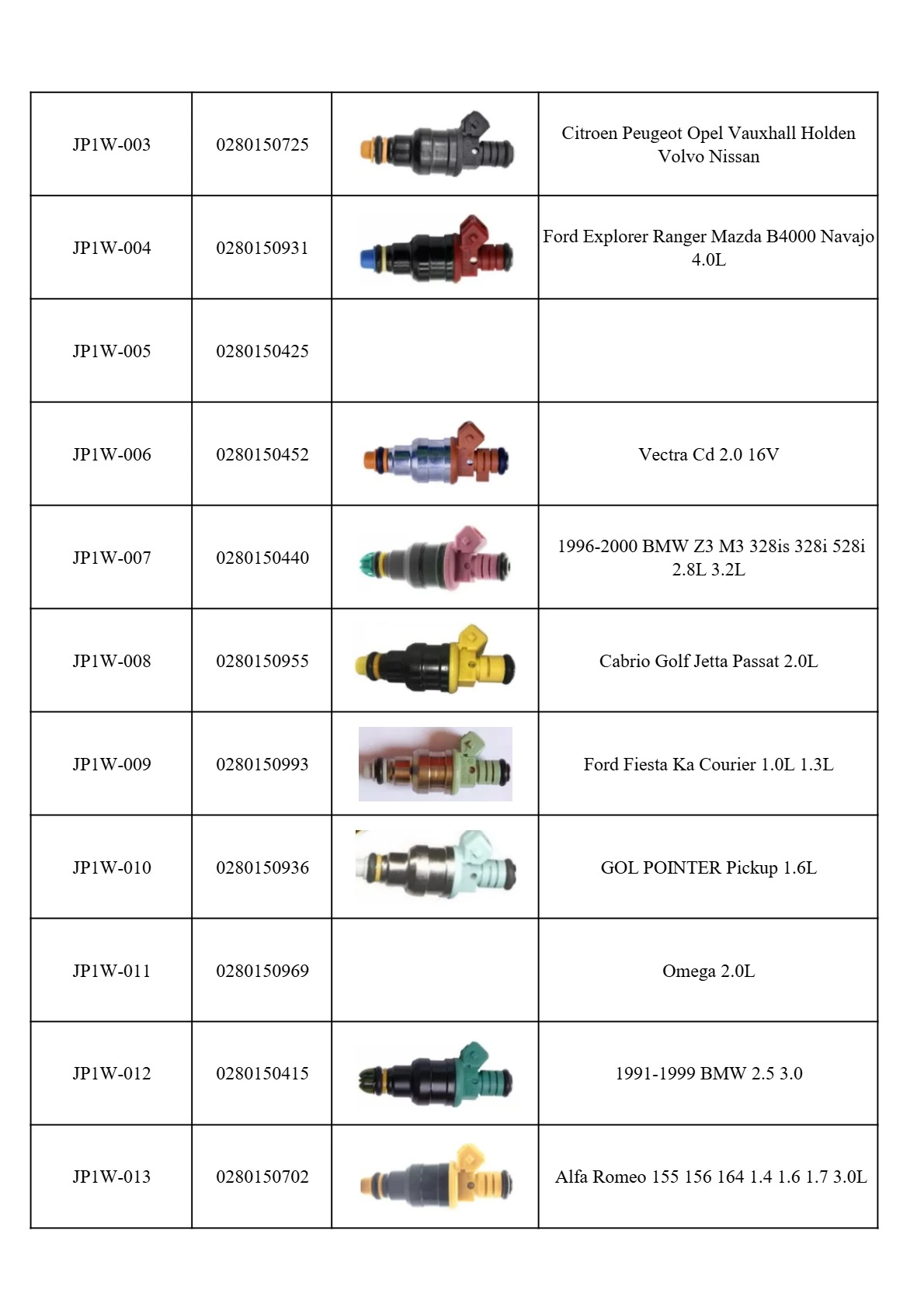 | | | | |
|---|---|---|---|
| JP1W-003 | 0280150725 | | Citroen Peugeot Opel Vauxhall Holden Volvo Nissan |
| JP1W-004 | 0280150931 | | Ford Explorer Ranger Mazda B4000 Navajo 4.0L |
| JP1W-005 | 0280150425 | | |
| JP1W-006 | 0280150452 | | Vectra Cd 2.0 16V |
| JP1W-007 | 0280150440 | | 1996-2000 BMW Z3 M3 328is 328i 528i 2.8L 3.2L |
| JP1W-008 | 0280150955 | | Cabrio Golf Jetta Passat 2.0L |
| JP1W-009 | 0280150993 | | Ford Fiesta Ka Courier 1.0L 1.3L |
| JP1W-010 | 0280150936 | | GOL POINTER Pickup 1.6L |
| JP1W-011 | 0280150969 | | Omega 2.0L |
| JP1W-012 | 0280150415 | | 1991-1999 BMW 2.5 3.0 |
| JP1W-013 | 0280150702 | | Alfa Romeo 155 156 164 1.4 1.6 1.7 3.0L |